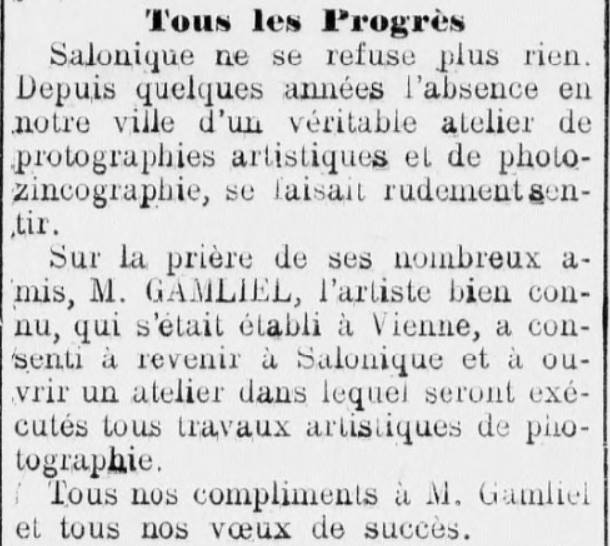 Tous les Progrès

Salonique ne se refuse plus rien. Depuis quelques années l'absence en notre ville d'un véritable atelier de protographies artistiques et de photozincographie, se faisait rudement sentir.

Sur la prière de ses nombreux amis, M. GAMLIEL, l'artiste bien connu, qui s'était établi à Vienne, a consenti à revenir à Salonique et à ouvrir un atelier dans lequel seront exécutés tous travaux artistiques de photographie.

Tous nos compliments à M. Gamliel et tous nos vœux de succès.